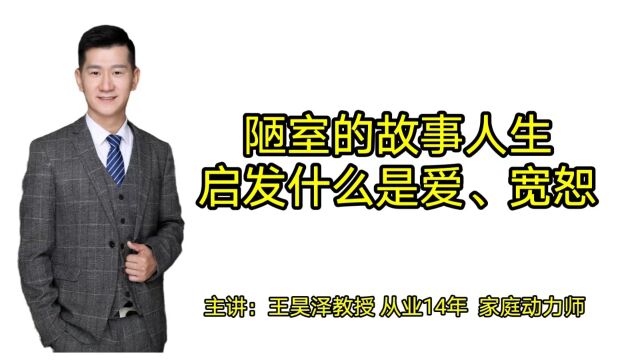 陋室的故事人生
启发什么是爱、宽恕

主讲：王昊泽教授 从业14年 家庭动力师